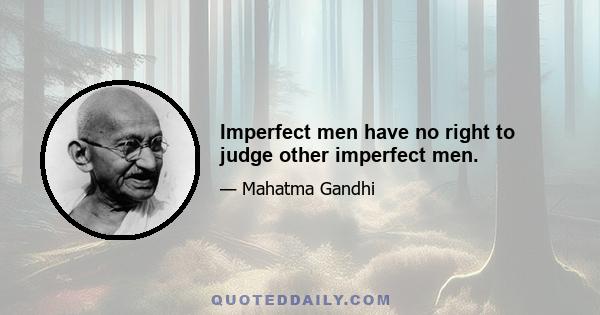 Imperfect men have no right to judge other imperfect men.

— Mahatma Gandhi

QUOTEDDAILY.COM